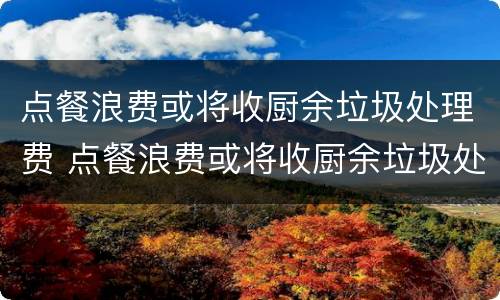 点餐浪费或将收厨余垃圾处理费 点餐浪费或将收厨余垃圾处